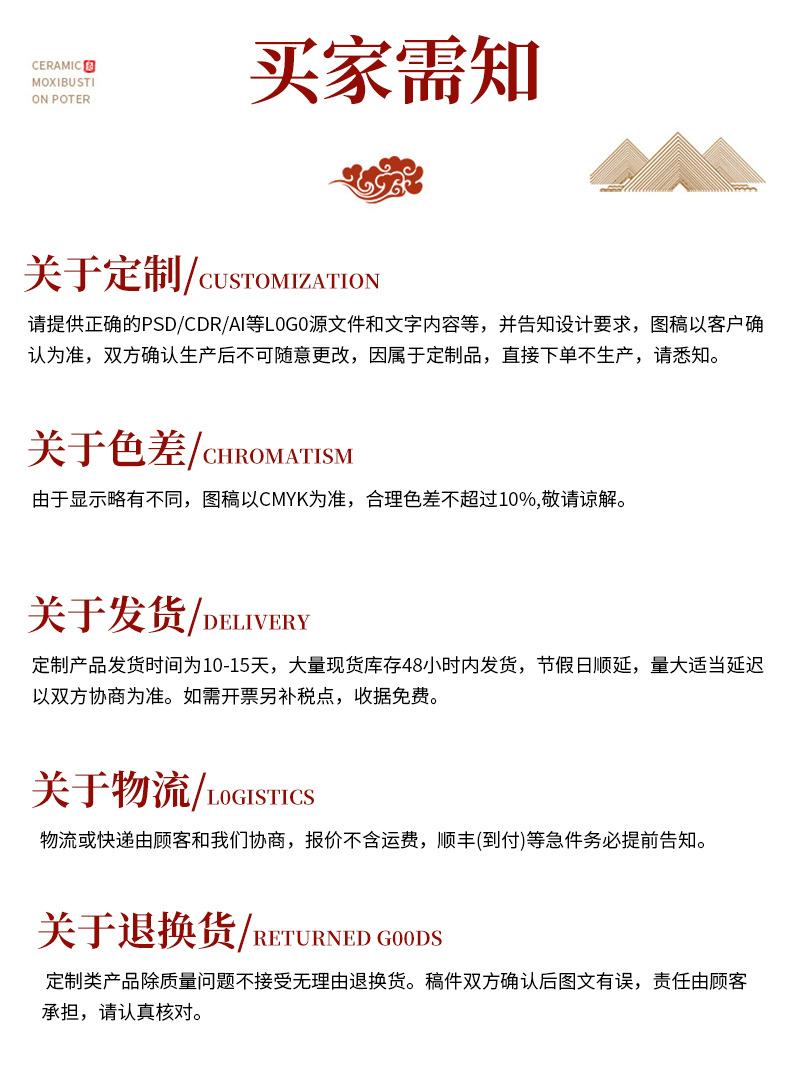 CERAMIC
MOXIBUSTI
ON POTER

买家需知

关于定制/CUSTOMIZATION

请提供正确的PSD/CDR/AI等L0G0源文件和文字内容等，并告知设计要求，图稿以客户确认为准，双方确认生产后不可随意更改，因属于定制品，直接下单不生产，请悉知。

关于色差/CHROMATISM

由于显示略有不同，图稿以CMYK为准，合理色差不超过10%,敬请谅解。

关于发货/DELIVERY

定制产品发货时间为10-15天，大量现货库存48小时内发货，节假日顺延，量大适当延迟以双方协商为准。如需开票另补税点，收据免费。

关于物流/L0GISTICS

物流或快递由顾客和我们协商，报价不含运费，顺丰(到付)等急件务必提前告知。

关于退换货/RETURNED G00DS

定制类产品除质量问题不接受无理由退换货。稿件双方确认后图文有误，责任由顾客承担，请认真核对。